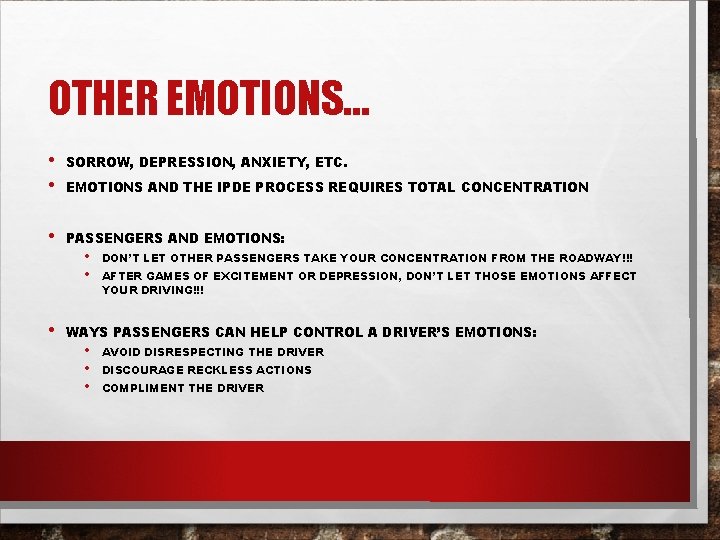 OTHER EMOTIONS…

• SORROW, DEPRESSION, ANXIETY, ETC.
• EMOTIONS AND THE IPDE PROCESS REQUIRES TOTAL CONCENTRATION

• PASSENGERS AND EMOTIONS:
• DON'T LET OTHER PASSENGERS TAKE YOUR CONCENTRATION FROM THE ROADWAY!!!
• AFTER GAMES OF EXCITEMENT OR DEPRESSION, DON'T LET THOSE EMOTIONS AFFECT YOUR DRIVING!!!

• WAYS PASSENGERS CAN HELP CONTROL A DRIVER'S EMOTIONS:
• AVOID DISRESPECTING THE DRIVER
• DISCOURAGE RECKLESS ACTIONS
• COMPLIMENT THE DRIVER